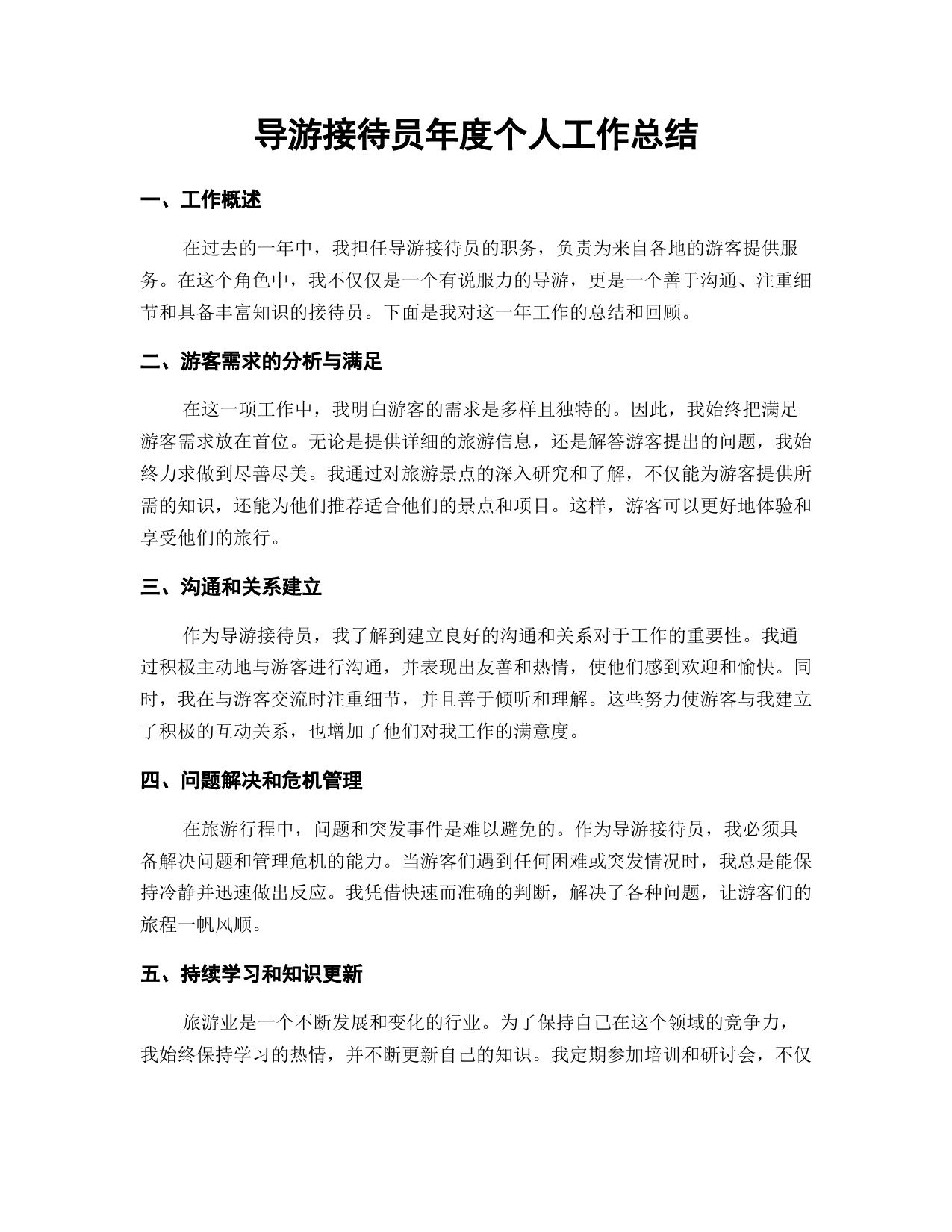 导游接待员年度个人工作总结

一、工作概述

在过去的一年中，我担任导游接待员的职务，负责为来自各地的游客提供服务。在这个角色中，我不仅仅是一个有说服力的导游，更是一个善于沟通、注重细节和具备丰富知识的接待员。下面是我对这一年工作的总结和回顾。

二、游客需求的分析与满足

在这一项工作中，我明白游客的需求是多样且独特的。因此，我始终把满足游客需求放在首位。无论是提供详细的旅游信息，还是解答游客提出的问题，我始终力求做到尽善尽美。我通过对旅游景点的深入研究和了解，不仅能为游客提供所需的知识，还能为他们推荐适合他们的景点和项目。这样，游客可以更好地体验和享受他们的旅行。

三、沟通和关系建立

作为导游接待员，我了解到建立良好的沟通和关系对于工作的重要性。我通过积极主动地与游客进行沟通，并表现出友善和热情，使他们感到欢迎和愉快。同时，我在与游客交流时注重细节，并且善于倾听和理解。这些努力使游客与我建立了积极的互动关系，也增加了他们对我工作的满意度。

四、问题解决和危机管理

在旅游行程中，问题和突发事件是难以避免的。作为导游接待员，我必须具备解决问题和管理危机的能力。当游客们遇到任何困难或突发情况时，我总是能保持冷静并迅速做出反应。我凭借快速而准确的判断，解决了各种问题，让游客们的旅程一帆风顺。

五、持续学习和知识更新

旅游业是一个不断发展和变化的行业。为了保持自己在这个领域的竞争力，我始终保持学习的热情，并不断更新自己的知识。我定期参加培训和研讨会，不仅